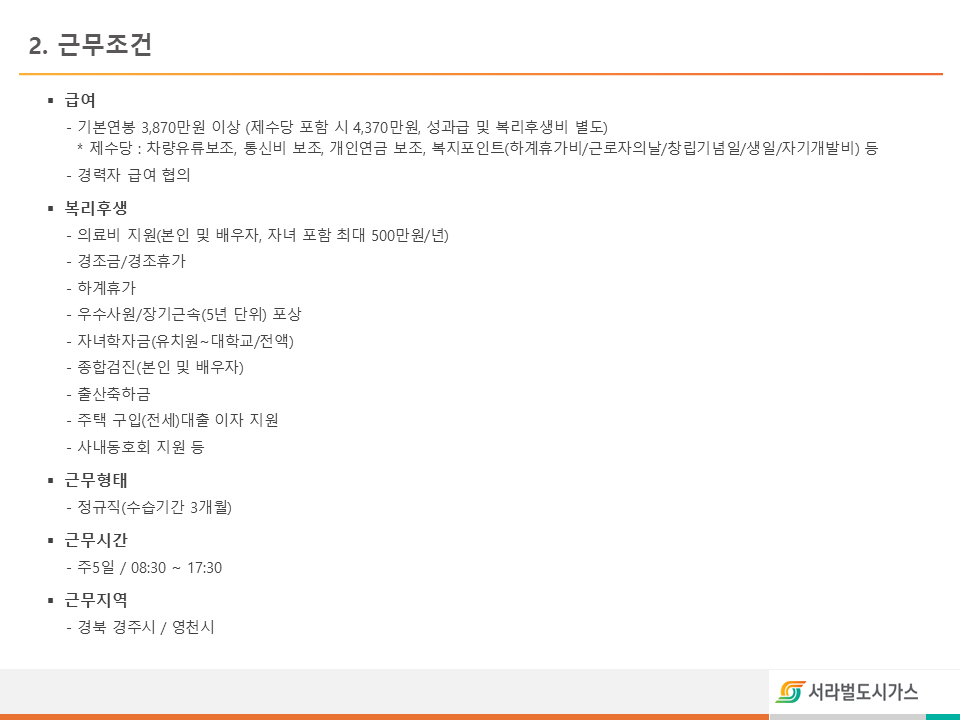 2. 근무조건

▪ 급여

- 기본연봉 3,870만원 이상 (제수당 포함 시 4,370만원, 성과급 및 복리후생비 별도)
  * 제수당 : 차량유류보조, 통신비 보조, 개인연금 보조, 복지포인트(하계휴가비/근로자의날/창립기념일/생일/자기개발비) 등

- 경력자 급여 협의

▪ 복리후생

- 의료비 지원(본인 및 배우자, 자녀 포함 최대 500만원/년)

- 경조금/경조휴가

- 하계휴가

- 우수사원/장기근속(5년 단위) 포상

- 자녀학자금(유치원~대학교/전액)

- 종합검진(본인 및 배우자)

- 출산축하금

- 주택 구입(전세)대출 이자 지원

- 사내동호회 지원 등

▪ 근무형태

- 정규직(수습기간 3개월)

▪ 근무시간

- 주5일 / 08:30 ~ 17:30

▪ 근무지역

- 경북 경주시 / 영천시

서라벌도시가스